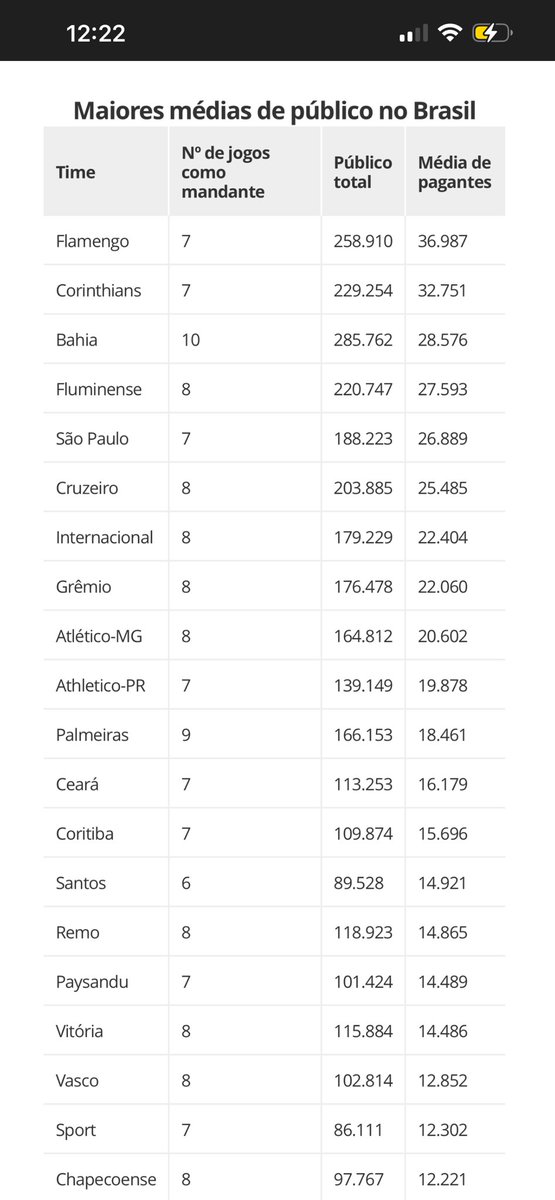 12:22

Maiores médias de público no Brasil

| Time | Nº de jogos como mandante | Público total | Média de pagantes |
|---|---|---|---|
| Flamengo | 7 | 258.910 | 36.987 |
| Corinthians | 7 | 229.254 | 32.751 |
| Bahia | 10 | 285.762 | 28.576 |
| Fluminense | 8 | 220.747 | 27.593 |
| São Paulo | 7 | 188.223 | 26.889 |
| Cruzeiro | 8 | 203.885 | 25.485 |
| Internacional | 8 | 179.229 | 22.404 |
| Grêmio | 8 | 176.478 | 22.060 |
| Atlético-MG | 8 | 164.812 | 20.602 |
| Athletico-PR | 7 | 139.149 | 19.878 |
| Palmeiras | 9 | 166.153 | 18.461 |
| Ceará | 7 | 113.253 | 16.179 |
| Coritiba | 7 | 109.874 | 15.696 |
| Santos | 6 | 89.528 | 14.921 |
| Remo | 8 | 118.923 | 14.865 |
| Paysandu | 7 | 101.424 | 14.489 |
| Vitória | 8 | 115.884 | 14.486 |
| Vasco | 8 | 102.814 | 12.852 |
| Sport | 7 | 86.111 | 12.302 |
| Chapecoense | 8 | 97.767 | 12.221 |